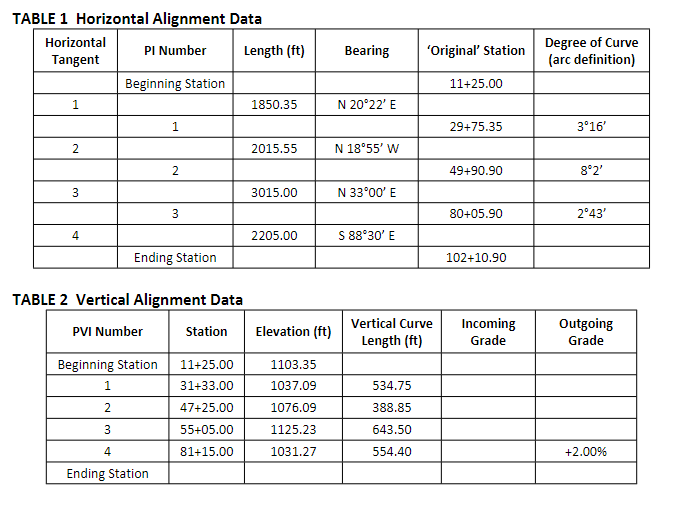 TABLE 1 Horizontal Alignment Data

| Horizontal Tangent | PI Number | Length (ft) | Bearing | 'Original' Station | Degree of Curve (arc definition) |
|---|---|---|---|---|---|
| | Beginning Station | | | 11+25.00 | |
| 1 | | 1850.35 | N 20°22' E | | |
| | 1 | | | 29+75.35 | 3°16' |
| 2 | | 2015.55 | N 18°55' W | | |
| | 2 | | | 49+90.90 | 8°2' |
| 3 | | 3015.00 | N 33°00' E | | |
| | 3 | | | 80+05.90 | 2°43' |
| 4 | | 2205.00 | S 88°30' E | | |
| | Ending Station | | | 102+10.90 | |

TABLE 2 Vertical Alignment Data

| PVI Number | Station | Elevation (ft) | Vertical Curve Length (ft) | Incoming Grade | Outgoing Grade |
|---|---|---|---|---|---|
| Beginning Station | 11+25.00 | 1103.35 | | | |
| 1 | 31+33.00 | 1037.09 | 534.75 | | |
| 2 | 47+25.00 | 1076.09 | 388.85 | | |
| 3 | 55+05.00 | 1125.23 | 643.50 | | |
| 4 | 81+15.00 | 1031.27 | 554.40 | | +2.00% |
| Ending Station | | | | | |